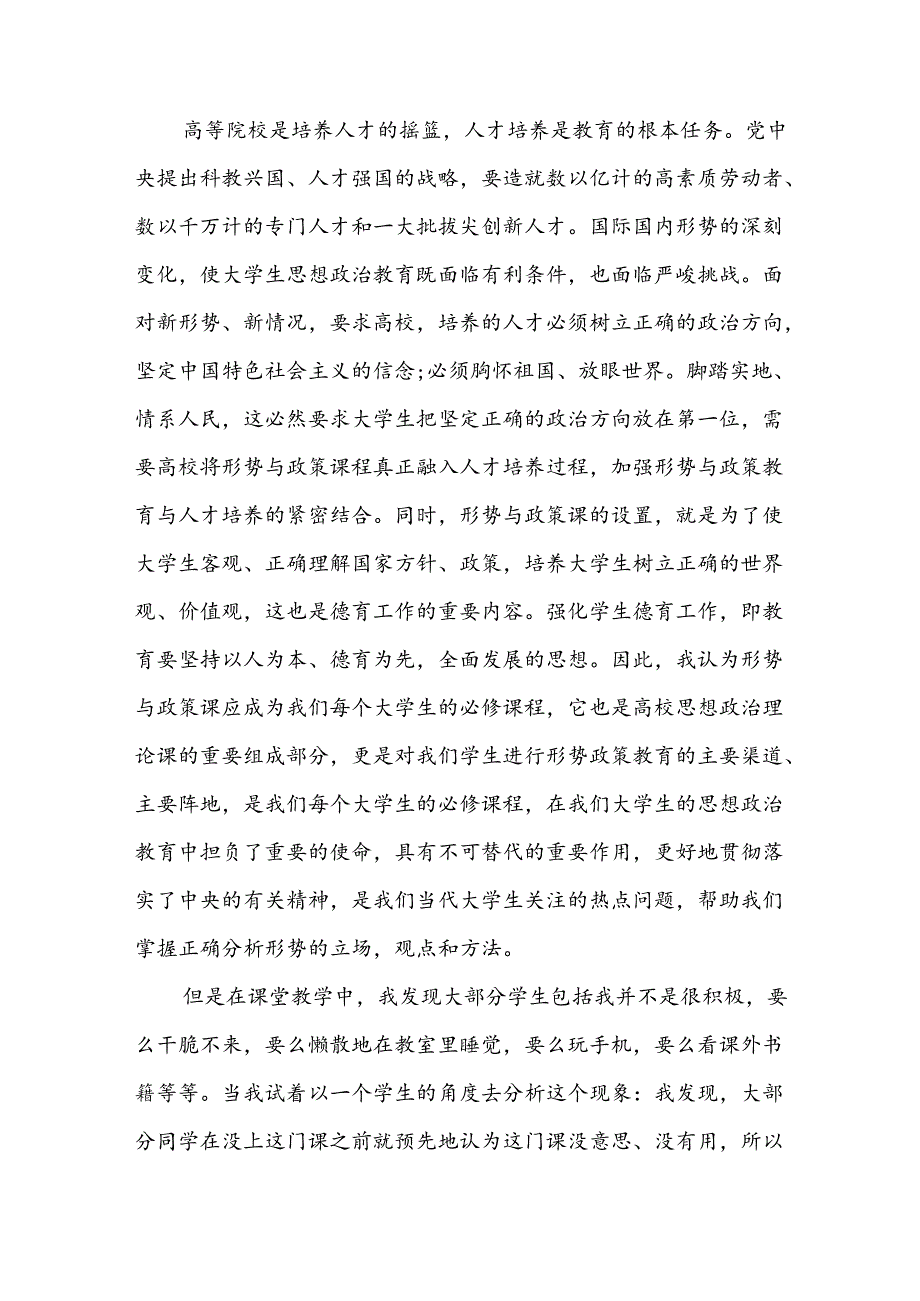 高等院校是培养人才的摇篮，人才培养是教育的根本任务。党中央提出科教兴国、人才强国的战略，要造就数以亿计的高素质劳动者、数以千万计的专门人才和一大批拔尖创新人才。国际国内形势的深刻变化，使大学生思想政治教育既面临有利条件，也面临严峻挑战。面对新形势、新情况，要求高校，培养的人才必须树立正确的政治方向，坚定中国特色社会主义的信念;必须胸怀祖国、放眼世界。脚踏实地、情系人民，这必然要求大学生把坚定正确的政治方向放在第一位，需要高校将形势与政策课程真正融入人才培养过程，加强形势与政策教育与人才培养的紧密结合。同时，形势与政策课的设置，就是为了使大学生客观、正确理解国家方针、政策，培养大学生树立正确的世界观、价值观，这也是德育工作的重要内容。强化学生德育工作，即教育要坚持以人为本、德育为先，全面发展的思想。因此，我认为形势与政策课应成为我们每个大学生的必修课程，它也是高校思想政治理论课的重要组成部分，更是对我们学生进行形势政策教育的主要渠道、主要阵地，是我们每个大学生的必修课程，在我们大学生的思想政治教育中担负了重要的使命，具有不可替代的重要作用，更好地贯彻落实了中央的有关精神，是我们当代大学生关注的热点问题，帮助我们掌握正确分析形势的立场，观点和方法。

但是在课堂教学中，我发现大部分学生包括我并不是很积极，要么干脆不来，要么懒散地在教室里睡觉，要么玩手机，要么看课外书籍等等。当我试着以一个学生的角度去分析这个现象：我发现，大部分同学在没上这门课之前就预先地认为这门课没意思、没有用，所以